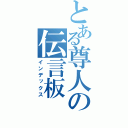 とある尊人の伝言板
インデックス